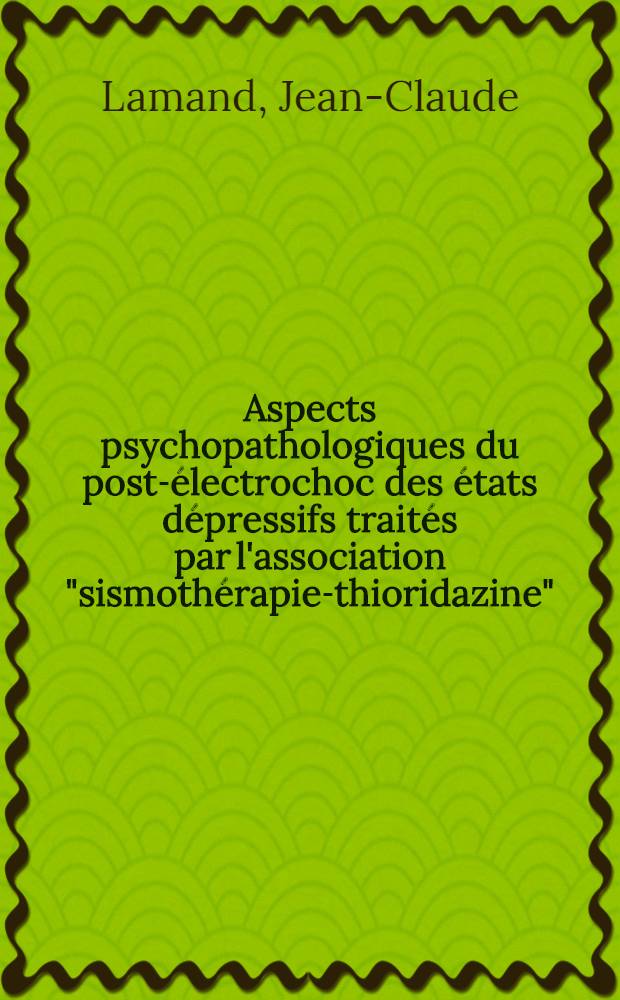 Lamand, Jean-Claude

Aspects psychopathologiques du post-électrochoc des états dépressifs traités par l'association "sismothérapie-thioridazine"